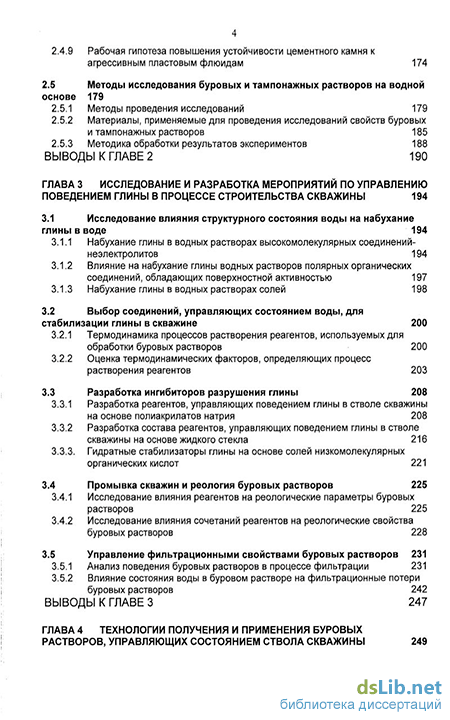 4

2.4.9 Рабочая гипотеза повышения устойчивости цементного камня к агрессивным пластовым флюидам 174

2.5 Методы исследования буровых и тампонажных растворов на водной основе 179
2.5.1 Методы проведения исследований 179
2.5.2 Материалы, применяемые для проведения исследований свойств буровых и тампонажных растворов 185
2.5.3 Методика обработки результатов экспериментов 188
ВЫВОДЫ К ГЛАВЕ 2 190

ГЛАВА 3 ИССЛЕДОВАНИЕ И РАЗРАБОТКА МЕРОПРИЯТИЙ ПО УПРАВЛЕНИЮ ПОВЕДЕНИЕМ ГЛИНЫ В ПРОЦЕССЕ СТРОИТЕЛЬСТВА СКВАЖИНЫ 194

3.1 Исследование влияния структурного состояния воды на набухание глины в воде 194
3.1.1 Набухание глины в водных растворах высокомолекулярных соединений-неэлектролитов 194
3.1.2 Влияние на набухание глины водных растворов полярных органических соединений, обладающих поверхностной активностью 197
3.1.3 Набухание глины в водных растворах солей 198

3.2 Выбор соединений, управляющих состоянием воды, для стабилизации глины в скважине 200
3.2.1 Термодинамика процессов растворения реагентов, используемых для обработки буровых растворов 200
3.2.2 Оценка термодинамических факторов, определяющих процесс растворения реагентов 203

3.3 Разработка ингибиторов разрушения глины 208
3.3.1 Разработка реагентов, управляющих поведением глины в стволе скважины на основе полиакрилатов натрия 208
3.3.2 Разработка состава реагентов, управляющих поведением глины в стволе скважины на основе жидкого стекла 216
3.3.3. Гидратные стабилизаторы глины на основе солей низкомолекулярных органических кислот 221

3.4 Промывка скважин и реология буровых растворов 225
3.4.1 Исследование влияния реагентов на реологические параметры буровых растворов 225
3.4.2 Исследование влияния сочетаний реагентов на реологические свойства буровых растворов 228

3.5 Управление фильтрационными свойствами буровых растворов 231
3.5.1 Анализ поведения буровых растворов в процессе фильтрации 231
3.5.2 Влияние состояния воды в буровом растворе на фильтрационные потери буровых растворов 242
ВЫВОДЫ К ГЛАВЕ 3 247

ГЛАВА 4 ТЕХНОЛОГИИ ПОЛУЧЕНИЯ И ПРИМЕНЕНИЯ БУРОВЫХ РАСТВОРОВ, УПРАВЛЯЮЩИХ СОСТОЯНИЕМ СТВОЛА СКВАЖИНЫ 249

dsLib.net
библиотека диссертаций